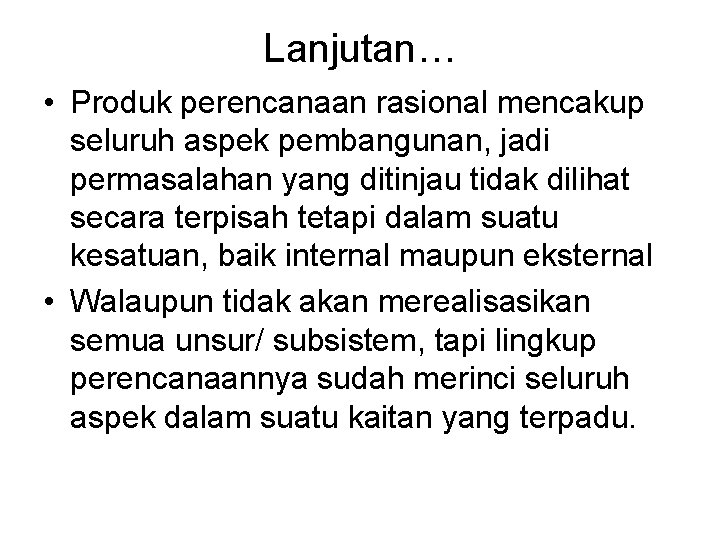 Lanjutan…

• Produk perencanaan rasional mencakup seluruh aspek pembangunan, jadi permasalahan yang ditinjau tidak dilihat secara terpisah tetapi dalam suatu kesatuan, baik internal maupun eksternal

• Walaupun tidak akan merealisasikan semua unsur/ subsistem, tapi lingkup perencanaannya sudah merinci seluruh aspek dalam suatu kaitan yang terpadu.